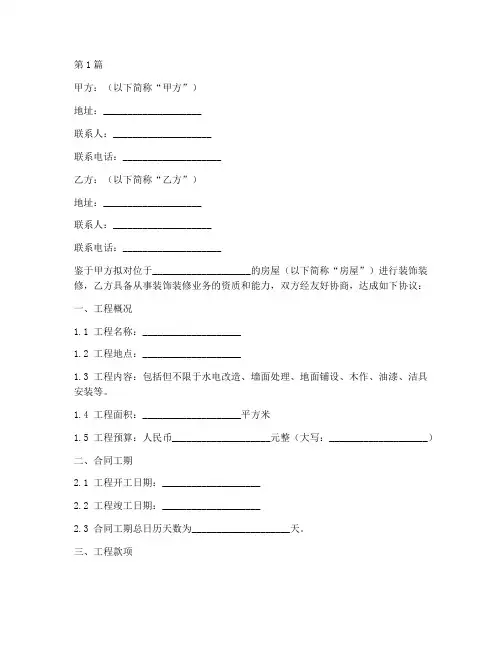 第1篇

甲方：（以下简称“甲方”）

地址：____________________

联系人：____________________

联系电话：____________________

乙方：（以下简称“乙方”）

地址：____________________

联系人：____________________

联系电话：____________________

鉴于甲方拟对位于____________________的房屋（以下简称“房屋”）进行装饰装修，乙方具备从事装饰装修业务的资质和能力，双方经友好协商，达成如下协议：

一、工程概况

1.1 工程名称：____________________

1.2 工程地点：____________________

1.3 工程内容：包括但不限于水电改造、墙面处理、地面铺设、木作、油漆、洁具安装等。

1.4 工程面积：____________________平方米

1.5 工程预算：人民币____________________元整（大写：____________________）

二、合同工期

2.1 工程开工日期：____________________

2.2 工程竣工日期：____________________

2.3 合同工期总日历天数为____________________天。

三、工程款项